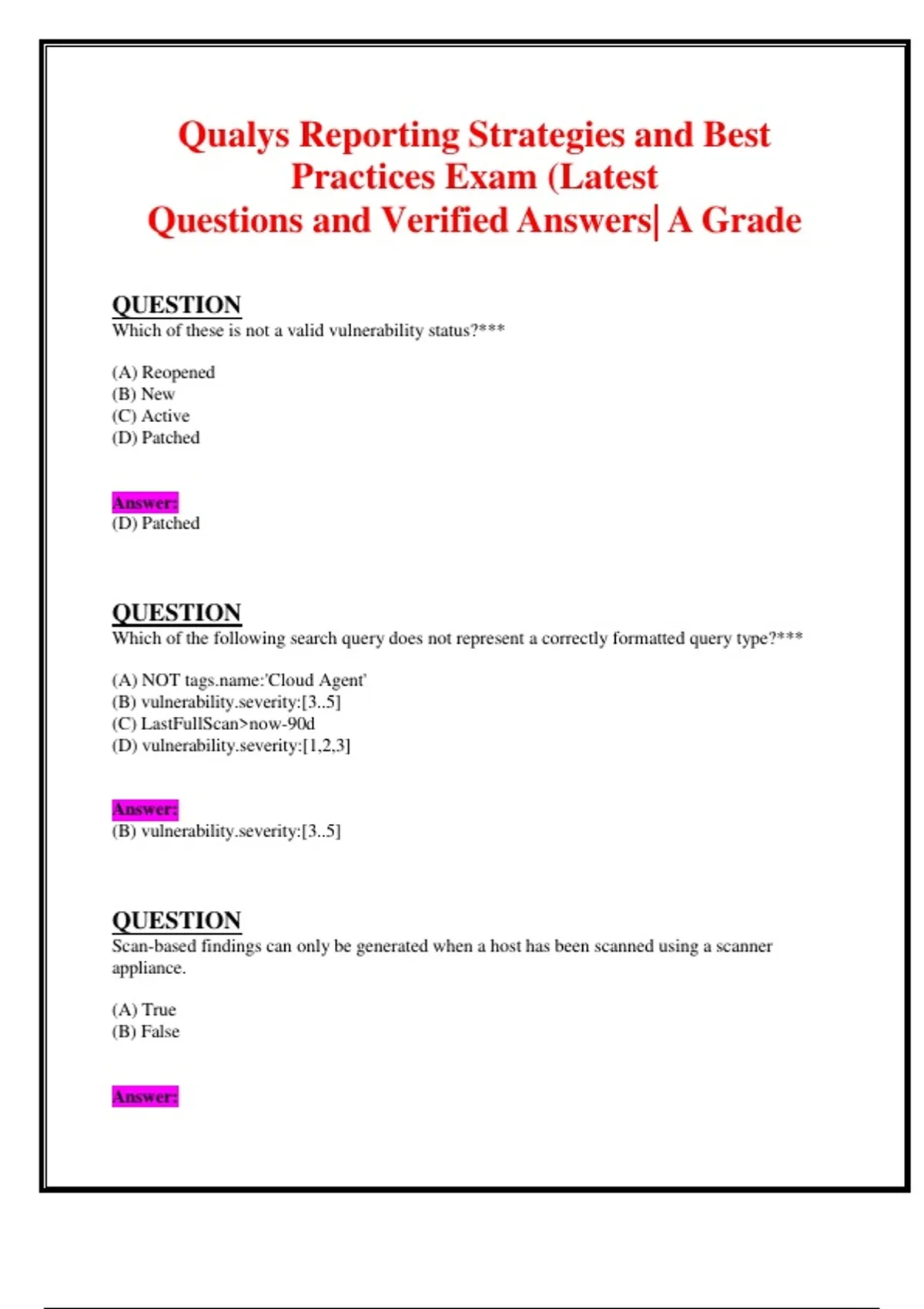 Qualys Reporting Strategies and Best Practices Exam (Latest Questions and Verified Answers| A Grade

QUESTION
Which of these is not a valid vulnerability status?***

(A) Reopened
(B) New
(C) Active
(D) Patched

Answer:
(D) Patched

QUESTION
Which of the following search query does not represent a correctly formatted query type?***

(A) NOT tags.name:'Cloud Agent'
(B) vulnerability.severity:[3..5]
(C) LastFullScan>now-90d
(D) vulnerability.severity:[1,2,3]

Answer:
(B) vulnerability.severity:[3..5]

QUESTION
Scan-based findings can only be generated when a host has been scanned using a scanner appliance.

(A) True
(B) False

Answer: